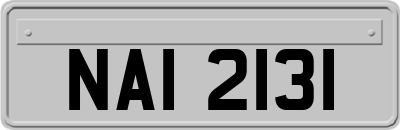 NAI 2131